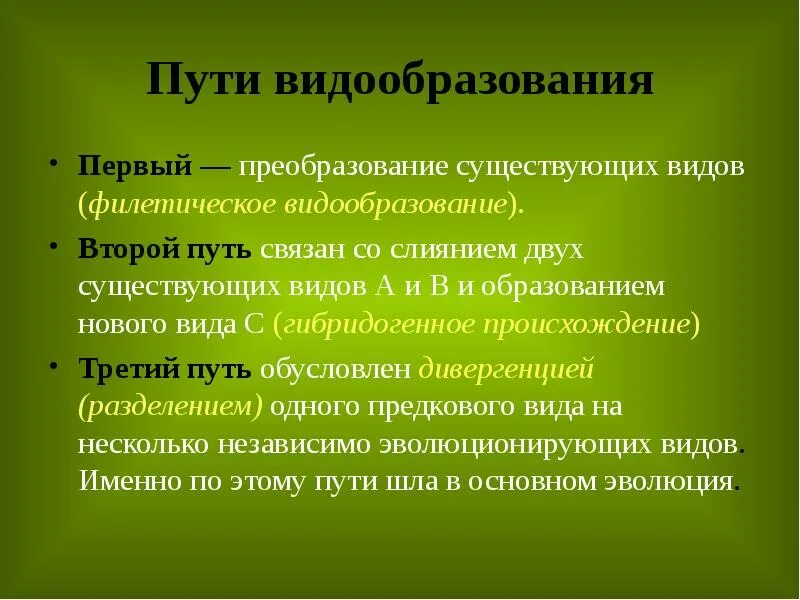 Пути видообразования

• Первый — преобразование существующих видов (филетическое видообразование).

• Второй путь связан со слиянием двух существующих видов А и В и образованием нового вида С (гибридогенное происхождение)

• Третий путь обусловлен дивергенцией (разделением) одного предкового вида на несколько независимо эволюционирующих видов. Именно по этому пути шла в основном эволюция.